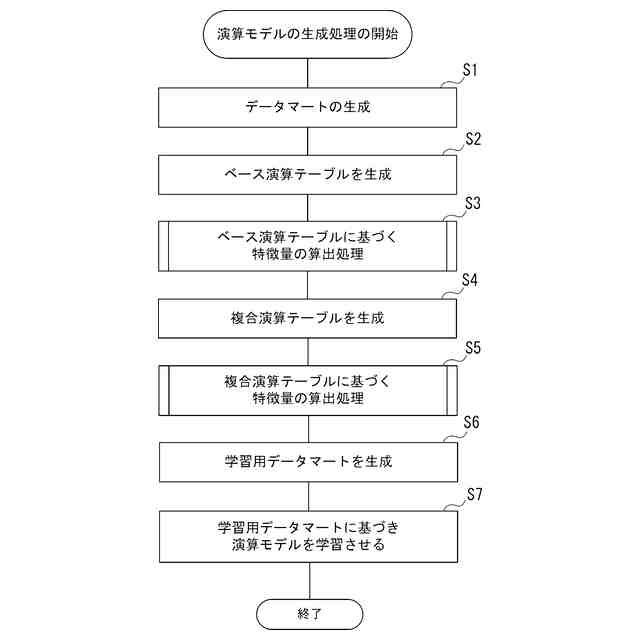 演算モデルの生成処理の開始

S1
データマートの生成

S2
ベース演算テーブルを生成

S3
ベース演算テーブルに基づく特徴量の算出処理

S4
複合演算テーブルを生成

S5
複合演算テーブルに基づく特徴量の算出処理

S6
学習用データマートを生成

S7
学習用データマートに基づき演算モデルを学習させる

終了